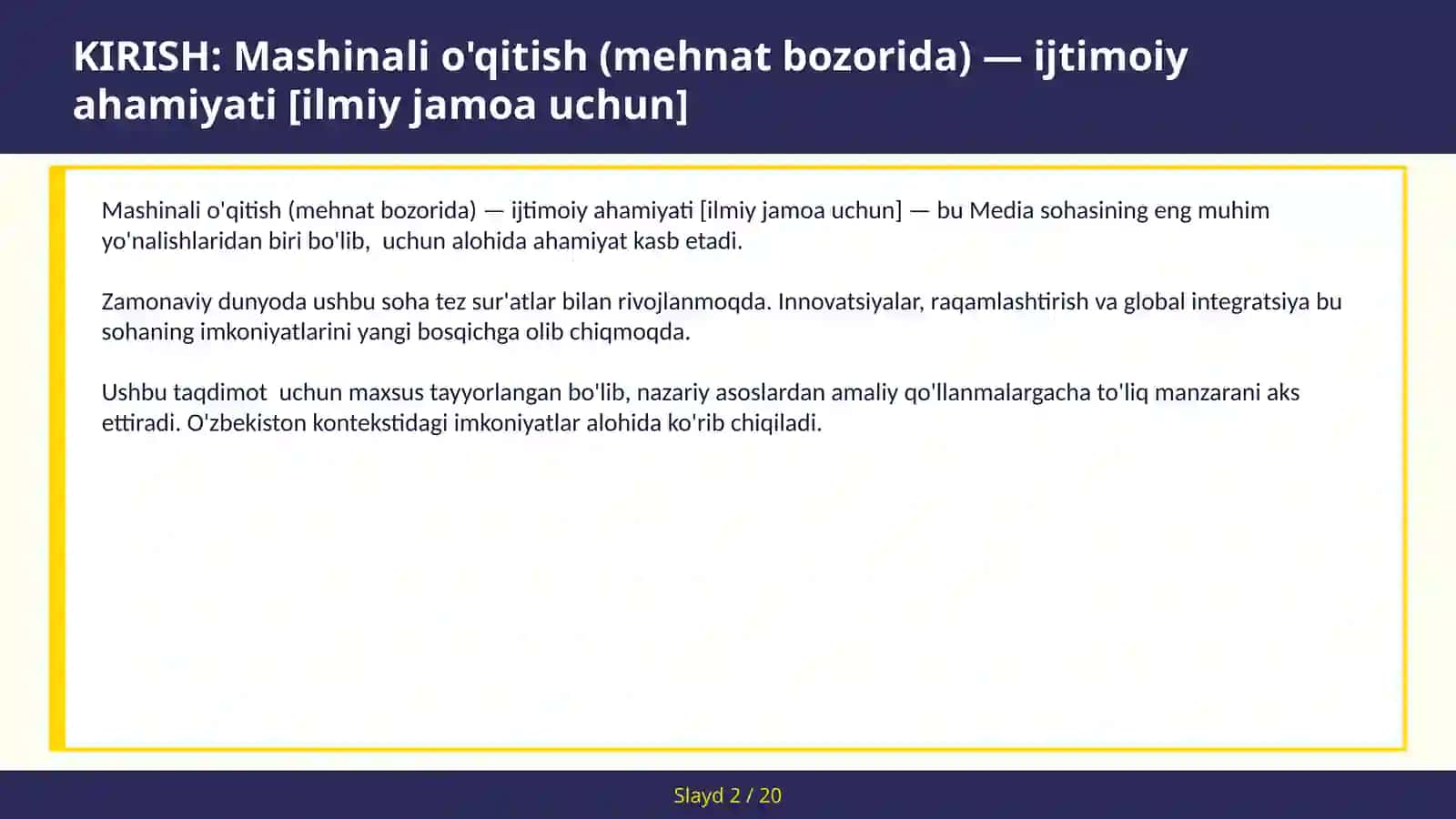 KIRISH: Mashinali o'qitish (mehnat bozorida) — ijtimoiy ahamiyati [ilmiy jamoa uchun]

Mashinali o'qitish (mehnat bozorida) — ijtimoiy ahamiyati [ilmiy jamoa uchun] — bu Media sohasining eng muhim yo'nalishlaridan biri bo'lib,  uchun alohida ahamiyat kasb etadi.

Zamonaviy dunyoda ushbu soha tez sur'atlar bilan rivojlanmoqda. Innovatsiyalar, raqamlashtirish va global integratsiya bu sohaning imkoniyatlarini yangi bosqichga olib chiqmoqda.

Ushbu taqdimot  uchun maxsus tayyorlangan bo'lib, nazariy asoslardan amaliy qo'llanmalargacha to'liq manzarani aks ettiradi. O'zbekiston kontekstidagi imkoniyatlar alohida ko'rib chiqiladi.

Slayd 2 / 20